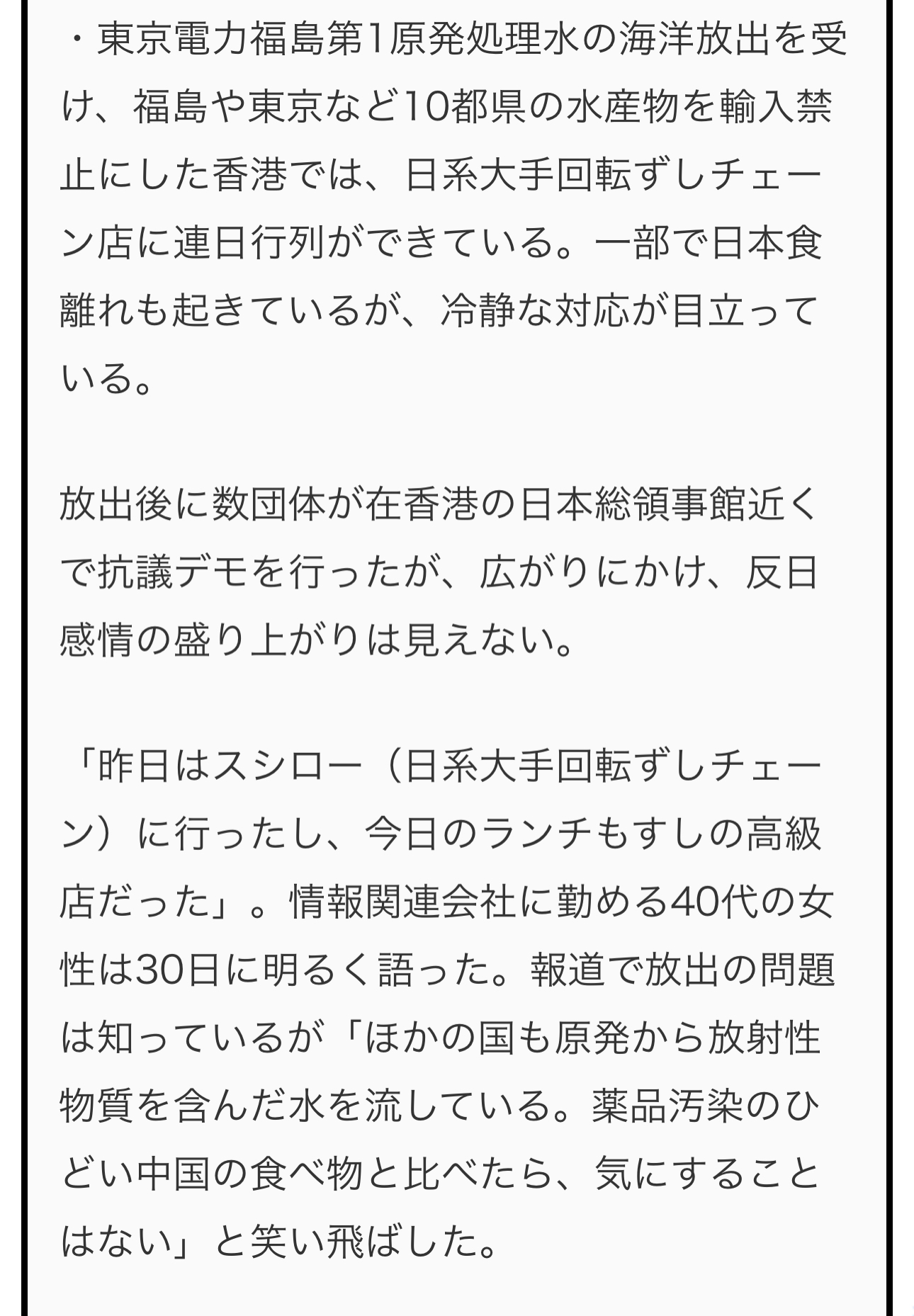 ・東京電力福島第1原発処理水の海洋放出を受け、福島や東京など10都県の水産物を輸入禁止にした香港では、日系大手回転ずしチェーン店に連日行列ができている。一部で日本食離れも起きているが、冷静な対応が目立っている。

放出後に数団体が在香港の日本総領事館近くで抗議デモを行ったが、広がりにかけ、反日感情の盛り上がりは見えない。

「昨日はスシロー（日系大手回転ずしチェーン）に行ったし、今日のランチもすしの高級店だった」。情報関連会社に勤める40代の女性は30日に明るく語った。報道で放出の問題は知っているが「ほかの国も原発から放射性物質を含んだ水を流している。薬品汚染のひどい中国の食べ物と比べたら、気にすることはない」と笑い飛ばした。